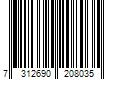 7 312690 208035